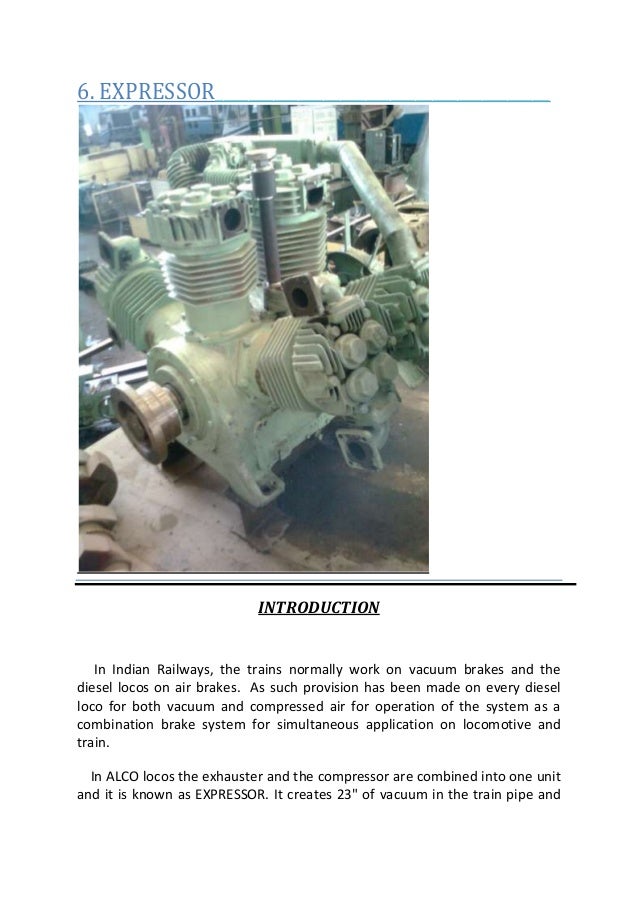 6. EXPRESSOR

INTRODUCTION

In Indian Railways, the trains normally work on vacuum brakes and the diesel locos on air brakes. As such provision has been made on every diesel loco for both vacuum and compressed air for operation of the system as a combination brake system for simultaneous application on locomotive and train.

In ALCO locos the exhauster and the compressor are combined into one unit and it is known as EXPRESSOR. It creates 23" of vacuum in the train pipe and